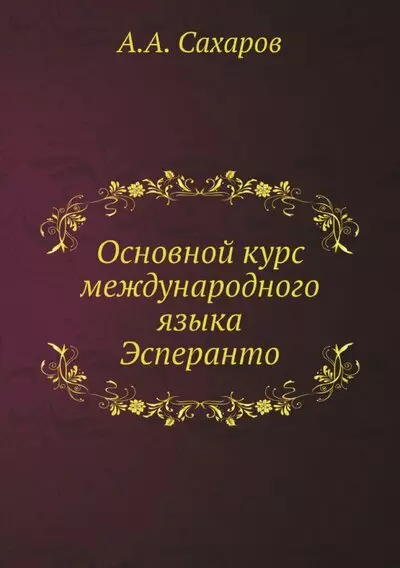 А.А. Сахаров

Основной курс международного языка Эсперанто